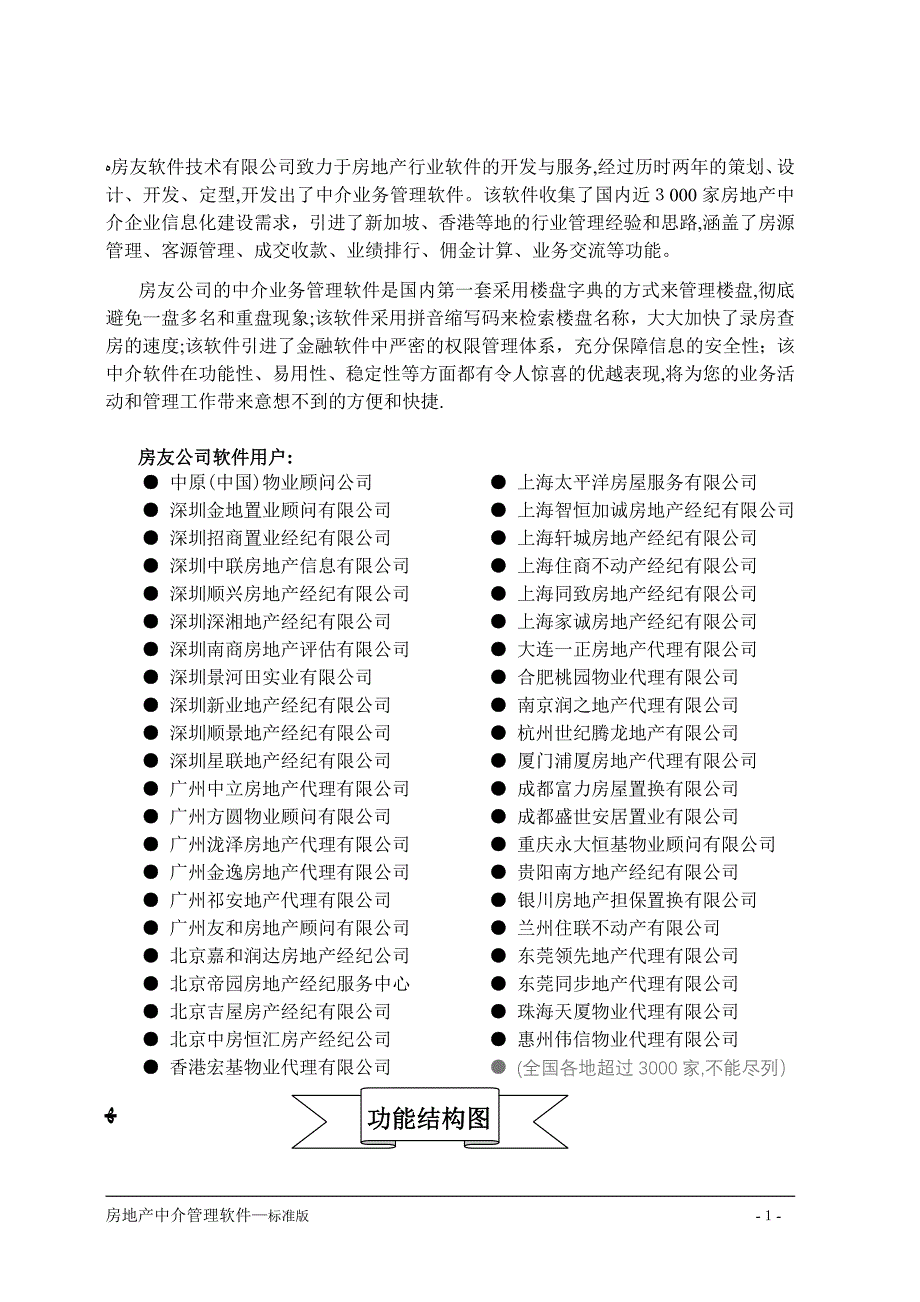 房友软件技术有限公司致力于房地产行业软件的开发与服务,经过历时两年的策划、设计、开发、定型,开发出了中介业务管理软件。该软件收集了国内近 3 000 家房地产中介企业信息化建设需求，引进了新加坡、香港等地的行业管理经验和思路,涵盖了房源管理、客源管理、成交收款、业绩排行、佣金计算、业务交流等功能。

房友公司的中介业务管理软件是国内第一套采用楼盘字典的方式来管理楼盘,彻底避免一盘多名和重盘现象;该软件采用拼音缩写码来检索楼盘名称，大大加快了录房查房的速度;该软件引进了金融软件中严密的权限管理体系，充分保障信息的安全性；该中介软件在功能性、易用性、稳定性等方面都有令人惊喜的优越表现,将为您的业务活动和管理工作带来意想不到的方便和快捷.

房友公司软件用户：

● 中原(中国)物业顾问公司
● 深圳金地置业顾问有限公司
● 深圳招商置业经纪有限公司
● 深圳中联房地产信息有限公司
● 深圳顺兴房地产经纪有限公司
● 深圳深湘地产经纪有限公司
● 深圳南商房地产评估有限公司
● 深圳景河田实业有限公司
● 深圳新业地产经纪有限公司
● 深圳顺景地产经纪有限公司
● 深圳星联地产经纪有限公司
● 广州中立房地产代理有限公司
● 广州方圆物业顾问有限公司
● 广州泷泽房地产代理有限公司
● 广州金逸房地产代理有限公司
● 广州祁安地产代理有限公司
● 广州友和房地产顾问有限公司
● 北京嘉和润达房地产经纪公司
● 北京帝园房地产经纪服务中心
● 北京吉屋房产经纪有限公司
● 北京中房恒汇房产经纪公司
● 香港宏基物业代理有限公司

● 上海太平洋房屋服务有限公司
● 上海智恒加诚房地产经纪有限公司
● 上海轩城房地产经纪有限公司
● 上海住商不动产经纪有限公司
● 上海同致房地产经纪有限公司
● 上海家诚房地产经纪有限公司
● 大连一正房地产代理有限公司
● 合肥桃园物业代理有限公司
● 南京润之地产代理有限公司
● 杭州世纪腾龙地产有限公司
● 厦门浦厦房地产代理有限公司
● 成都富力房屋置换有限公司
● 成都盛世安居置业有限公司
● 重庆永大恒基物业顾问有限公司
● 贵阳南方地产经纪有限公司
● 银川房地产担保置换有限公司
● 兰州住联不动产有限公司
● 东莞领先地产代理有限公司
● 东莞同步地产代理有限公司
● 珠海天厦物业代理有限公司
● 惠州伟信物业代理有限公司
● (全国各地超过 3000 家,不能尽列)

功能结构图

房地产中介管理软件—标准版

- 1 -